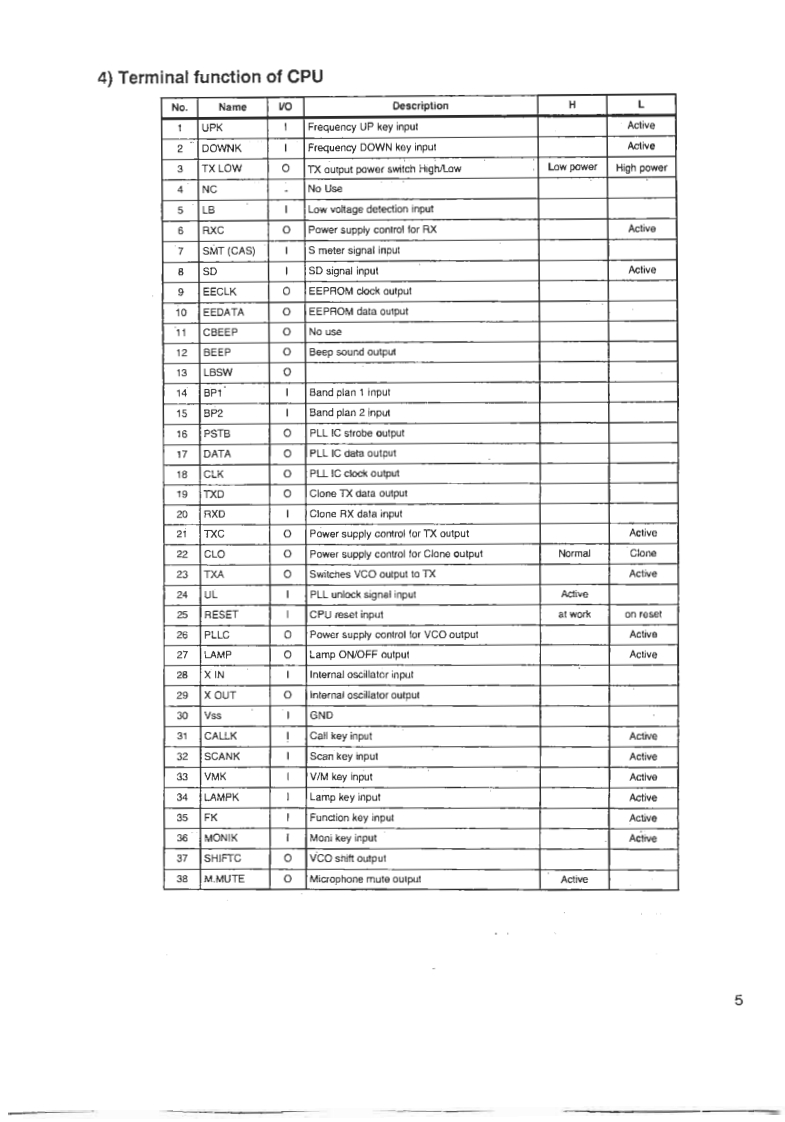 4) Terminal function of CPU

| No. | Name | I/O | Description | H | L |
|---|---|---|---|---|---|
| 1 | UPK | I | Frequency UP key input | | Active |
| 2 | DOWNK | I | Frequency DOWN key input | | Active |
| 3 | TX LOW | O | TX output power switch High/Low | Low power | High power |
| 4 | NC | - | No Use | | |
| 5 | LB | I | Low voltage detection input | | |
| 6 | RXC | O | Power supply control for RX | | Active |
| 7 | SMT (CAS) | I | S meter signal input | | |
| 8 | SD | I | SD signal input | | Active |
| 9 | EECLK | O | EEPROM clock output | | |
| 10 | EEDATA | O | EEPROM data output | | |
| 11 | CBEEP | O | No use | | |
| 12 | BEEP | O | Beep sound output | | |
| 13 | LBSW | O | | | |
| 14 | BP1 | I | Band plan 1 input | | |
| 15 | BP2 | I | Band plan 2 input | | |
| 16 | PSTB | O | PLL IC strobe output | | |
| 17 | DATA | O | PLL IC data output | | |
| 18 | CLK | O | PLL IC clock output | | |
| 19 | TXD | O | Clone TX data output | | |
| 20 | RXD | I | Clone RX data input | | |
| 21 | TXC | O | Power supply control for TX output | | Active |
| 22 | CLO | O | Power supply control for Clone output | Normal | Clone |
| 23 | TXA | O | Switches VCO output to TX | | Active |
| 24 | UL | I | PLL unlock signal input | Active | |
| 25 | RESET | I | CPU reset input | at work | on reset |
| 26 | PLLC | O | Power supply control for VCO output | | Active |
| 27 | LAMP | O | Lamp ON/OFF output | | Active |
| 28 | X IN | I | Internal oscillator input | | |
| 29 | X OUT | O | Internal oscillator output | | |
| 30 | Vss | I | GND | | |
| 31 | CALLK | I | Call key input | | Active |
| 32 | SCANK | I | Scan key input | | Active |
| 33 | VMK | I | V/M key input | | Active |
| 34 | LAMPK | I | Lamp key input | | Active |
| 35 | FK | I | Function key input | | Active |
| 36 | MONIK | I | Moni key input | | Active |
| 37 | SHIFTC | O | VCO shift output | | |
| 38 | M.MUTE | O | Microphone mute output | Active | |

5